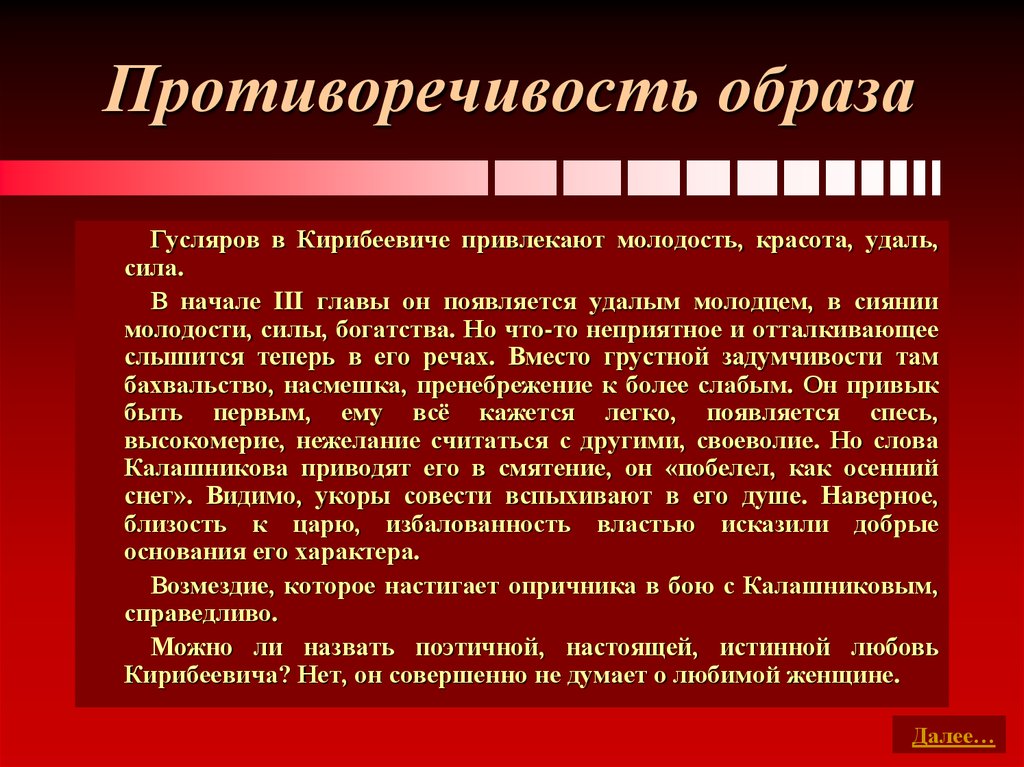 Противоречивость образа

Гусляров в Кирибеевиче привлекают молодость, красота, удаль, сила.

В начале III главы он появляется удалым молодцем, в сиянии молодости, силы, богатства. Но что-то неприятное и отталкивающее слышится теперь в его речах. Вместо грустной задумчивости там бахвальство, насмешка, пренебрежение к более слабым. Он привык быть первым, ему всё кажется легко, появляется спесь, высокомерие, нежелание считаться с другими, своеволие. Но слова Калашникова приводят его в смятение, он «побелел, как осенний снег». Видимо, укоры совести вспыхивают в его душе. Наверное, близость к царю, избалованность властью исказили добрые основания его характера.

Возмездие, которое настигает опричника в бою с Калашниковым, справедливо.

Можно ли назвать поэтичной, настоящей, истинной любовь Кирибеевича? Нет, он совершенно не думает о любимой женщине.

Далее…